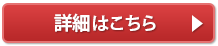 詳細はこちら